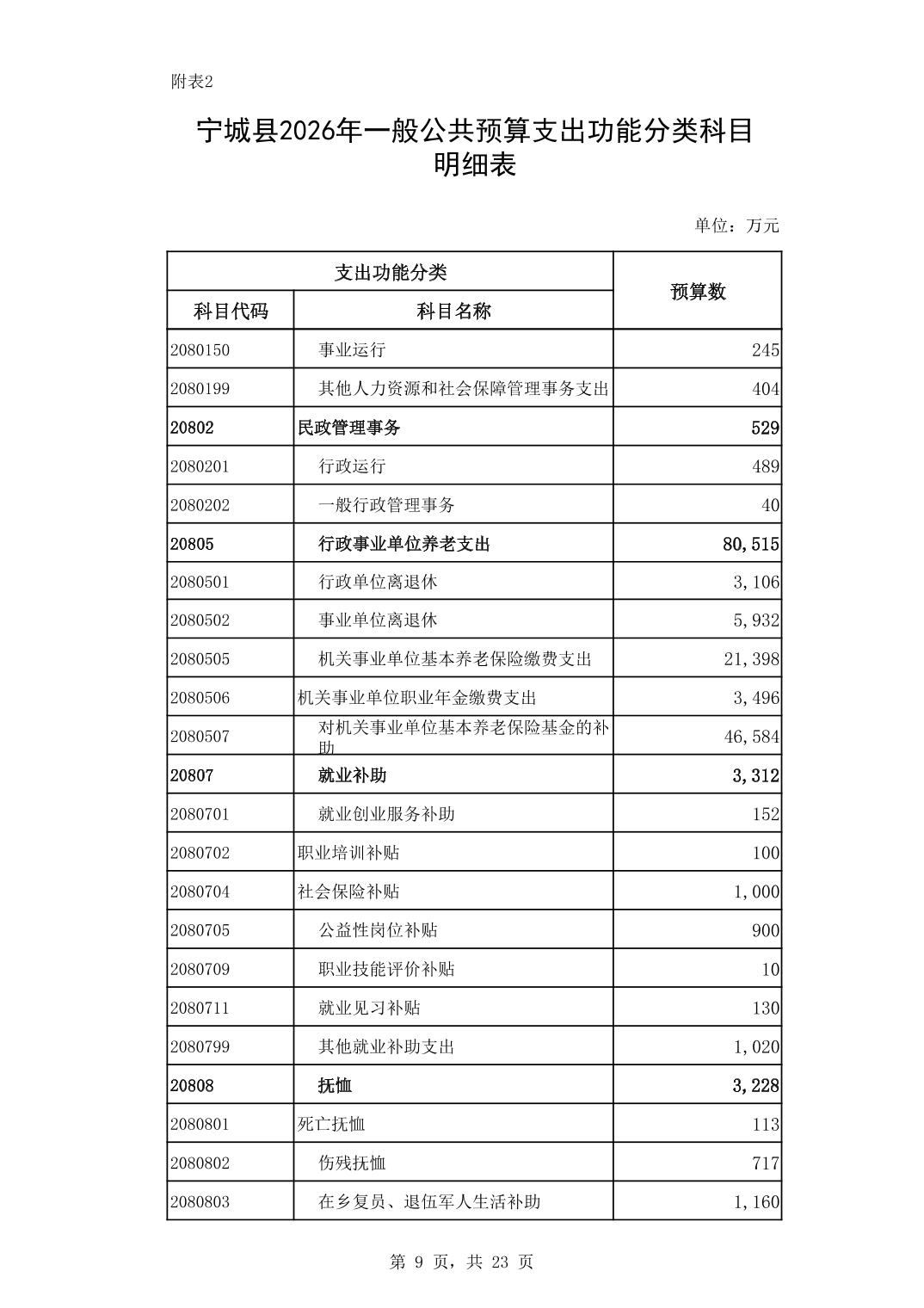 附表2

宁城县2026年一般公共预算支出功能分类科目明细表

单位：万元

| 支出功能分类 | | 预算数 |
|---|---|---|
| 科目代码 | 科目名称 | |
| 2080150 | 事业运行 | 245 |
| 2080199 | 其他人力资源和社会保障管理事务支出 | 404 |
| 20802 | 民政管理事务 | 529 |
| 2080201 | 行政运行 | 489 |
| 2080202 | 一般行政管理事务 | 40 |
| 20805 | 行政事业单位养老支出 | 80,515 |
| 2080501 | 行政单位离退休 | 3,106 |
| 2080502 | 事业单位离退休 | 5,932 |
| 2080505 | 机关事业单位基本养老保险缴费支出 | 21,398 |
| 2080506 | 机关事业单位职业年金缴费支出 | 3,496 |
| 2080507 | 对机关事业单位基本养老保险基金的补助 | 46,584 |
| 20807 | 就业补助 | 3,312 |
| 2080701 | 就业创业服务补助 | 152 |
| 2080702 | 职业培训补贴 | 100 |
| 2080704 | 社会保险补贴 | 1,000 |
| 2080705 | 公益性岗位补贴 | 900 |
| 2080709 | 职业技能评价补贴 | 10 |
| 2080711 | 就业见习补贴 | 130 |
| 2080799 | 其他就业补助支出 | 1,020 |
| 20808 | 抚恤 | 3,228 |
| 2080801 | 死亡抚恤 | 113 |
| 2080802 | 伤残抚恤 | 717 |
| 2080803 | 在乡复员、退伍军人生活补助 | 1,160 |

第 9 页，共 23 页